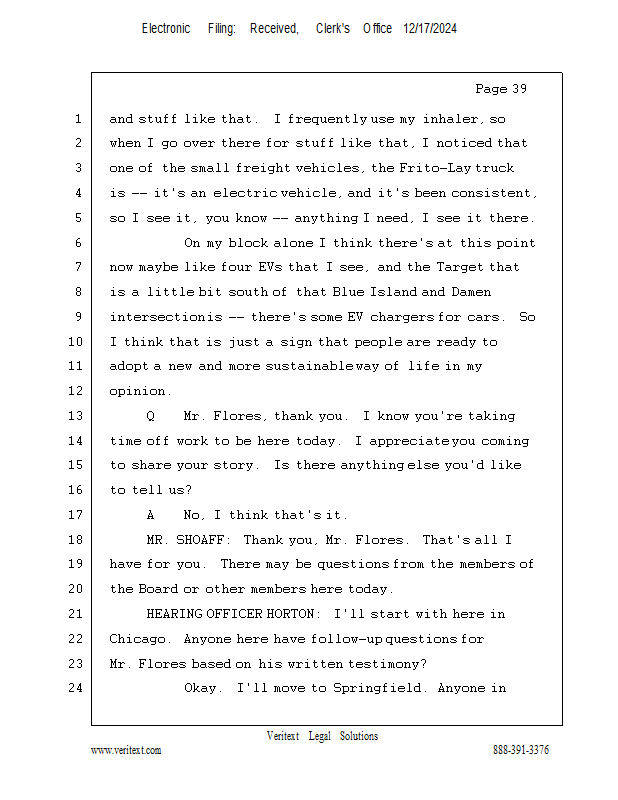 Electronic Filing: Received, Clerk's Office 12/17/2024

Page 39

1 and stuff like that. I frequently use my inhaler, so
2 when I go over there for stuff like that, I noticed that
3 one of the small freight vehicles, the Frito-Lay truck
4 is -- it's an electric vehicle, and it's been consistent,
5 so I see it, you know -- anything I need, I see it there.
6 On my block alone I think there's at this point
7 now maybe like four EVs that I see, and the Target that
8 is a little bit south of that Blue Island and Damen
9 intersection is -- there's some EV chargers for cars. So
10 I think that is just a sign that people are ready to
11 adopt a new and more sustainable way of life in my
12 opinion.
13 Q Mr. Flores, thank you. I know you're taking
14 time off work to be here today. I appreciate you coming
15 to share your story. Is there anything else you'd like
16 to tell us?
17 A No, I think that's it.
18 MR. SHOAFF: Thank you, Mr. Flores. That's all I
19 have for you. There may be questions from the members of
20 the Board or other members here today.
21 HEARING OFFICER HORTON: I'll start with here in
22 Chicago. Anyone here have follow-up questions for
23 Mr. Flores based on his written testimony?
24 Okay. I'll move to Springfield. Anyone in

Veritext Legal Solutions
www.veritext.com 888-391-3376